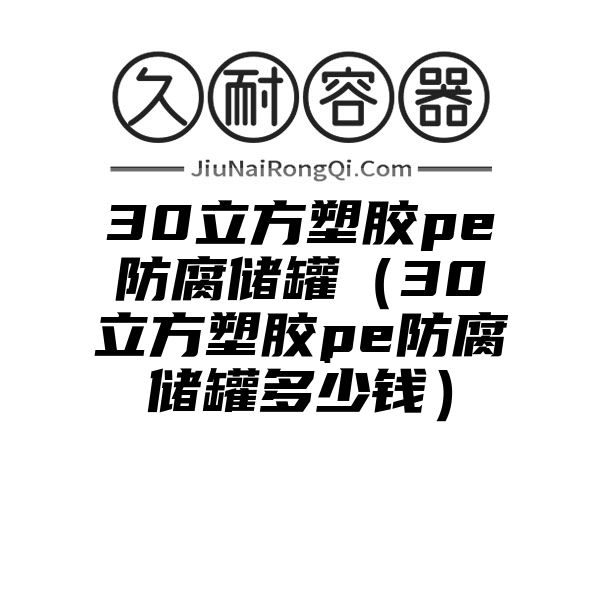 久耐容器

JiuNaiRongQi.Com

30立方塑胶pe防腐储罐（30立方塑胶pe防腐储罐多少钱）